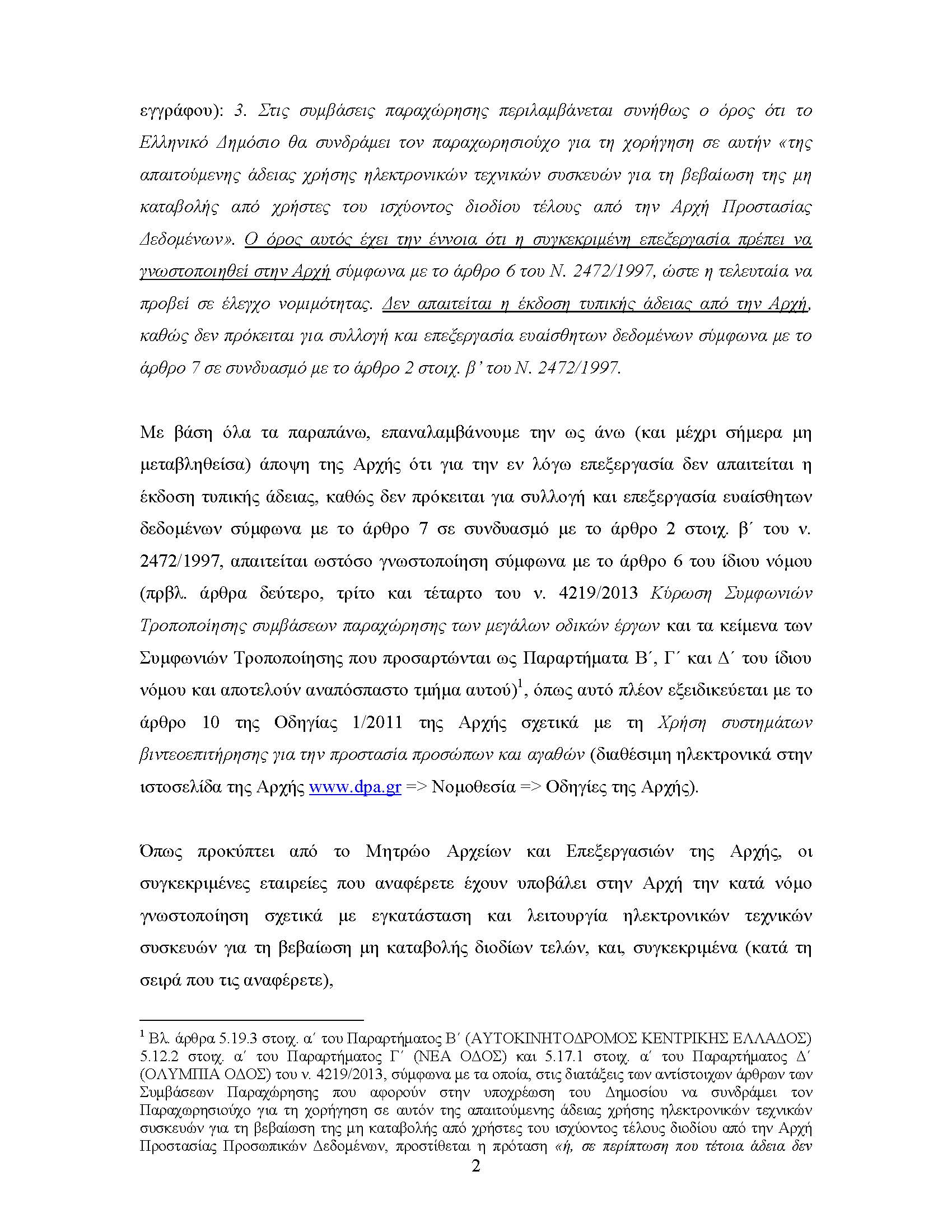 εγγράφου): 3. Στις συμβάσεις παραχώρησης περιλαμβάνεται συνήθως ο όρος ότι το Ελληνικό Δημόσιο θα συνδράμει τον παραχωρησιούχο για τη χορήγηση σε αυτήν «της απαιτούμενης άδειας χρήσης ηλεκτρονικών τεχνικών συσκευών για τη βεβαίωση της μη καταβολής από χρήστες του ισχύοντος διοδίου τέλους από την Αρχή Προστασίας Δεδομένων». Ο όρος αυτός έχει την έννοια ότι η συγκεκριμένη επεξεργασία πρέπει να γνωστοποιηθεί στην Αρχή σύμφωνα με το άρθρο 6 του Ν. 2472/1997, ώστε η τελευταία να προβεί σε έλεγχο νομιμότητας. Δεν απαιτείται η έκδοση τυπικής άδειας από την Αρχή, καθώς δεν πρόκειται για συλλογή και επεξεργασία ευαίσθητων δεδομένων σύμφωνα με το άρθρο 7 σε συνδυασμό με το άρθρο 2 στοιχ. β' του Ν. 2472/1997.

Με βάση όλα τα παραπάνω, επαναλαμβάνουμε την ως άνω (και μέχρι σήμερα μη μεταβληθείσα) άποψη της Αρχής ότι για την εν λόγω επεξεργασία δεν απαιτείται η έκδοση τυπικής άδειας, καθώς δεν πρόκειται για συλλογή και επεξεργασία ευαίσθητων δεδομένων σύμφωνα με το άρθρο 7 σε συνδυασμό με το άρθρο 2 στοιχ. β΄ του ν. 2472/1997, απαιτείται ωστόσο γνωστοποίηση σύμφωνα με το άρθρο 6 του ίδιου νόμου (πρβλ. άρθρα δεύτερο, τρίτο και τέταρτο του ν. 4219/2013 Κύρωση Συμφωνιών Τροποποίησης συμβάσεων παραχώρησης των μεγάλων οδικών έργων και τα κείμενα των Συμφωνιών Τροποποίησης που προσαρτώνται ως Παραρτήματα Β΄, Γ΄ και Δ΄ του ίδιου νόμου και αποτελούν αναπόσπαστο τμήμα αυτού)$^{1}$, όπως αυτό πλέον εξειδικεύεται με το άρθρο 10 της Οδηγίας 1/2011 της Αρχής σχετικά με τη Χρήση συστημάτων βιντεοεπιτήρησης για την προστασία προσώπων και αγαθών (διαθέσιμη ηλεκτρονικά στην ιστοσελίδα της Αρχής www.dpa.gr => Νομοθεσία => Οδηγίες της Αρχής).

Όπως προκύπτει από το Μητρώο Αρχείων και Επεξεργασιών της Αρχής, οι συγκεκριμένες εταιρείες που αναφέρετε έχουν υποβάλει στην Αρχή την κατά νόμο γνωστοποίηση σχετικά με εγκατάσταση και λειτουργία ηλεκτρονικών τεχνικών συσκευών για τη βεβαίωση μη καταβολής διοδίων τελών, και, συγκεκριμένα (κατά τη σειρά που τις αναφέρετε),

$^{1}$ Βλ. άρθρα 5.19.3 στοιχ. α΄ του Παραρτήματος Β΄ (ΑΥΤΟΚΙΝΗΤΟΔΡΟΜΟΣ ΚΕΝΤΡΙΚΗΣ ΕΛΛΑΔΟΣ) 5.12.2 στοιχ. α΄ του Παραρτήματος Γ΄ (ΝΕΑ ΟΔΟΣ) και 5.17.1 στοιχ. α΄ του Παραρτήματος Δ΄ (ΟΛΥΜΠΙΑ ΟΔΟΣ) του ν. 4219/2013, σύμφωνα με τα οποία, στις διατάξεις των αντίστοιχων άρθρων των Συμβάσεων Παραχώρησης που αφορούν στην υποχρέωση του Δημοσίου να συνδράμει τον Παραχωρησιούχο για τη χορήγηση σε αυτόν της απαιτούμενης άδειας χρήσης ηλεκτρονικών τεχνικών συσκευών για τη βεβαίωση της μη καταβολής από χρήστες του ισχύοντος τέλους διοδίου από την Αρχή Προστασίας Προσωπικών Δεδομένων, προστίθεται η πρόταση «ή, σε περίπτωση που τέτοια άδεια δεν

2